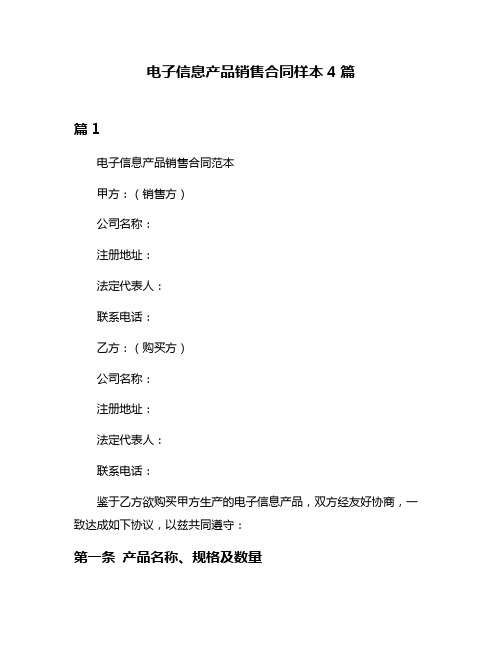 电子信息产品销售合同样本 4 篇

篇 1

电子信息产品销售合同范本

甲方：（销售方）

公司名称：

注册地址：

法定代表人：

联系电话：

乙方：（购买方）

公司名称：

注册地址：

法定代表人：

联系电话：

鉴于乙方欲购买甲方生产的电子信息产品，双方经友好协商，一致达成如下协议，以兹共同遵守：

第一条 产品名称、规格及数量